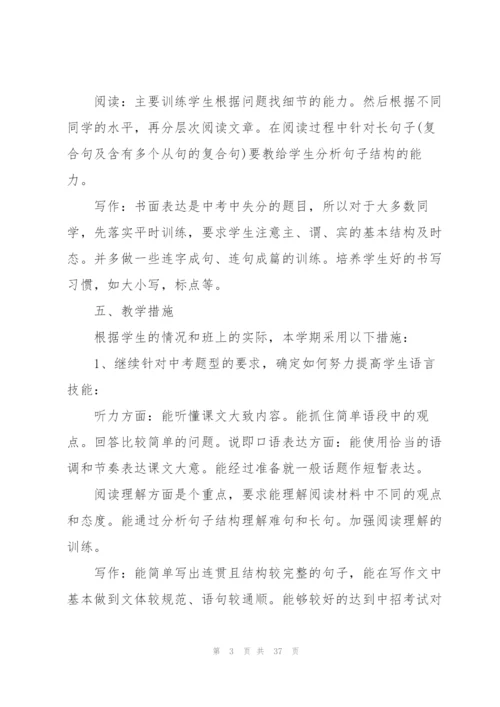 阅读：主要训练学生根据问题找细节的能力。然后根据不同同学的水平，再分层次阅读文章。在阅读过程中针对长句子(复合句及含有多个从句的复合句)要教给学生分析句子结构的能力。

写作：书面表达是中考中失分的题目，所以对于大多数同学，先落实平时训练，要求学生注意主、谓、宾的基本结构及时态。并多做一些连字成句、连句成篇的训练。培养学生好的书写习惯，如大小写，标点等。

五、教学措施

根据学生的情况和班上的实际，本学期采用以下措施：

1、继续针对中考题型的要求，确定如何努力提高学生语言技能：

听力方面：能听懂课文大致内容。能抓住简单语段中的观点。回答比较简单的问题。说即口语表达方面：能使用恰当的语调和节奏表达课文大意。能经过准备就一般话题作短暂表达。

阅读理解方面是个重点，要求能理解阅读材料中不同的观点和态度。能通过分析句子结构理解难句和长句。加强阅读理解的训练。

写作：能简单写出连贯且结构较完整的句子，能在写作文中基本做到文体较规范、语句较通顺。能够较好的达到中招考试对

第 3 页 共 37 页